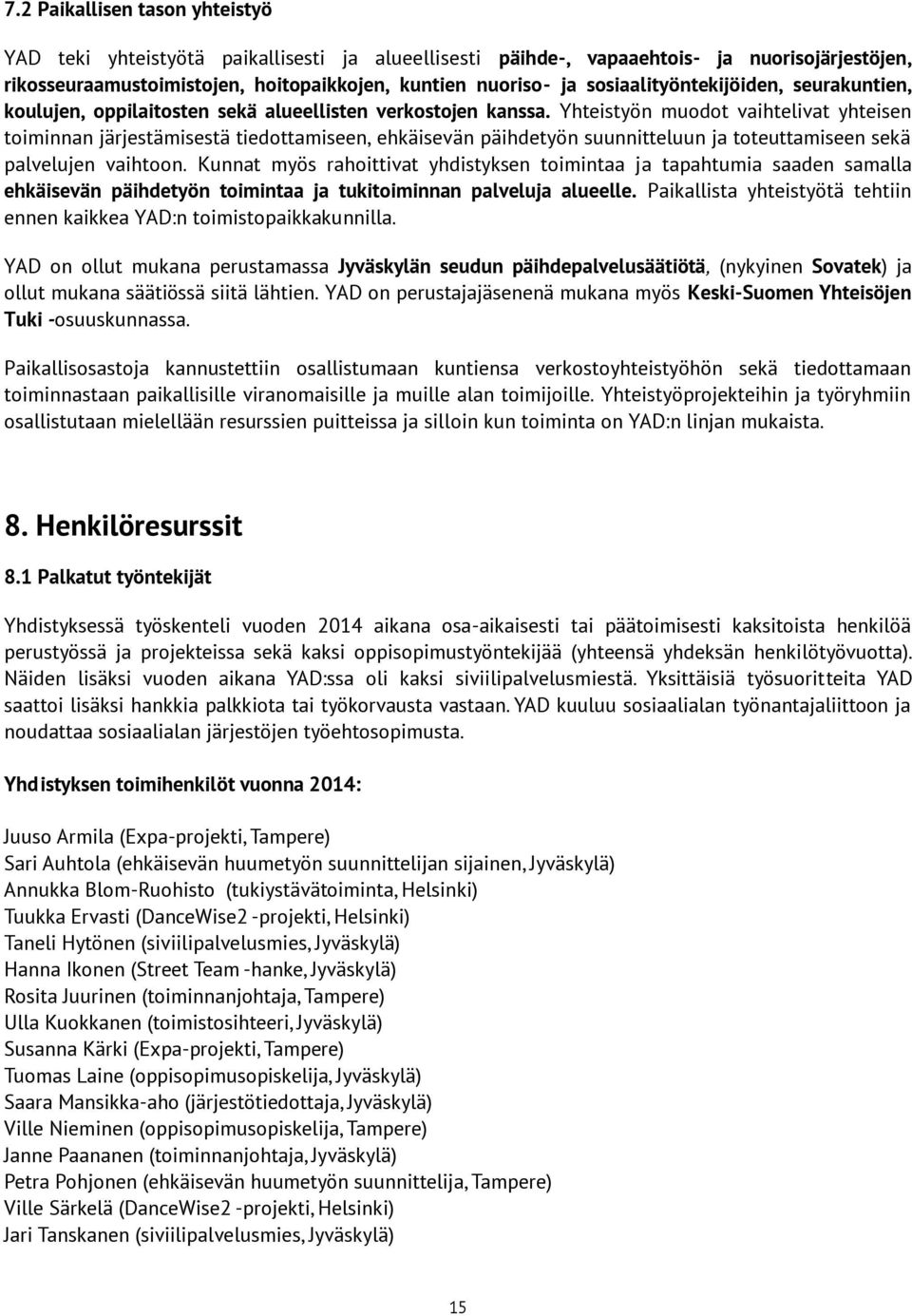 7.2 Paikallisen tason yhteistyö

YAD teki yhteistyötä paikallisesti ja alueellisesti päihde-, vapaaehtois- ja nuorisojärjestöjen, rikosseuraamustoimistojen, hoitopaikkojen, kuntien nuoriso- ja sosiaalityöntekijöiden, seurakuntien, koulujen, oppilaitosten sekä alueellisten verkostojen kanssa. Yhteistyön muodot vaihtelivat yhteisen toiminnan järjestämisestä tiedottamiseen, ehkäisevän päihdetyön suunnitteluun ja toteuttamiseen sekä palvelujen vaihtoon. Kunnat myös rahoittivat yhdistyksen toimintaa ja tapahtumia saaden samalla ehkäisevän päihdetyön toimintaa ja tukitoiminnan palveluja alueelle. Paikallista yhteistyötä tehtiin ennen kaikkea YAD:n toimistopaikkakunnilla.

YAD on ollut mukana perustamassa Jyväskylän seudun päihdepalvelusäätiötä, (nykyinen Sovatek) ja ollut mukana säätiössä siitä lähtien. YAD on perustajajäsenenä mukana myös Keski-Suomen Yhteisöjen Tuki -osuuskunnassa.

Paikallisosastoja kannustettiin osallistumaan kuntiensa verkostoyhteistyöhön sekä tiedottamaan toiminnastaan paikallisille viranomaisille ja muille alan toimijoille. Yhteistyöprojekteihin ja työryhmiin osallistutaan mielellään resurssien puitteissa ja silloin kun toiminta on YAD:n linjan mukaista.

8. Henkilöresurssit

8.1 Palkatut työntekijät

Yhdistyksessä työskenteli vuoden 2014 aikana osa-aikaisesti tai päätoimisesti kaksitoista henkilöä perustyössä ja projekteissa sekä kaksi oppisopimustyöntekijää (yhteensä yhdeksän henkilötyövuotta). Näiden lisäksi vuoden aikana YAD:ssa oli kaksi siviilipalvelusmiestä. Yksittäisiä työsuoritteita YAD saattoi lisäksi hankkia palkkiota tai työkorvausta vastaan. YAD kuuluu sosiaalialan työnantajaliittoon ja noudattaa sosiaalialan järjestöjen työehtosopimusta.

Yhdistyksen toimihenkilöt vuonna 2014:

Juuso Armila (Expa-projekti, Tampere)
Sari Auhtola (ehkäisevän huumetyön suunnittelijan sijainen, Jyväskylä)
Annukka Blom-Ruohisto (tukiystävätoiminta, Helsinki)
Tuukka Ervasti (DanceWise2 -projekti, Helsinki)
Taneli Hytönen (siviilipalvelusmies, Jyväskylä)
Hanna Ikonen (Street Team -hanke, Jyväskylä)
Rosita Juurinen (toiminnanjohtaja, Tampere)
Ulla Kuokkanen (toimistosihteeri, Jyväskylä)
Susanna Kärki (Expa-projekti, Tampere)
Tuomas Laine (oppisopimusopiskelija, Jyväskylä)
Saara Mansikka-aho (järjestötiedottaja, Jyväskylä)
Ville Nieminen (oppisopimusopiskelija, Tampere)
Janne Paananen (toiminnanjohtaja, Jyväskylä)
Petra Pohjonen (ehkäisevän huumetyön suunnittelija, Tampere)
Ville Särkelä (DanceWise2 -projekti, Helsinki)
Jari Tanskanen (siviilipalvelusmies, Jyväskylä)

15